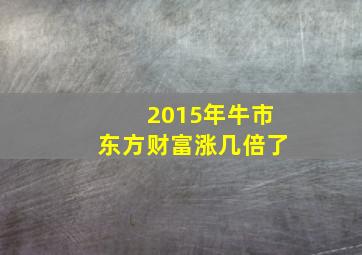 2015年牛市
东方财富涨几倍了